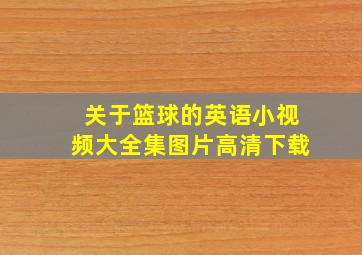 关于篮球的英语小视频大全集图片高清下载